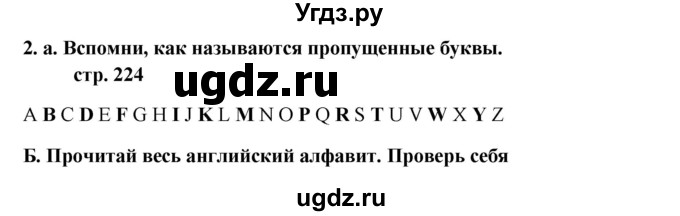 Угдз.ру

2. а. Вспомни, как называются пропущенные буквы.
стр. 224

ugdz.ru

A B C D E F G H I J K L M N O P Q R S T U V W X Y Z

Б. Прочитай весь английский алфавит. Проверь себя

ugdz.ru